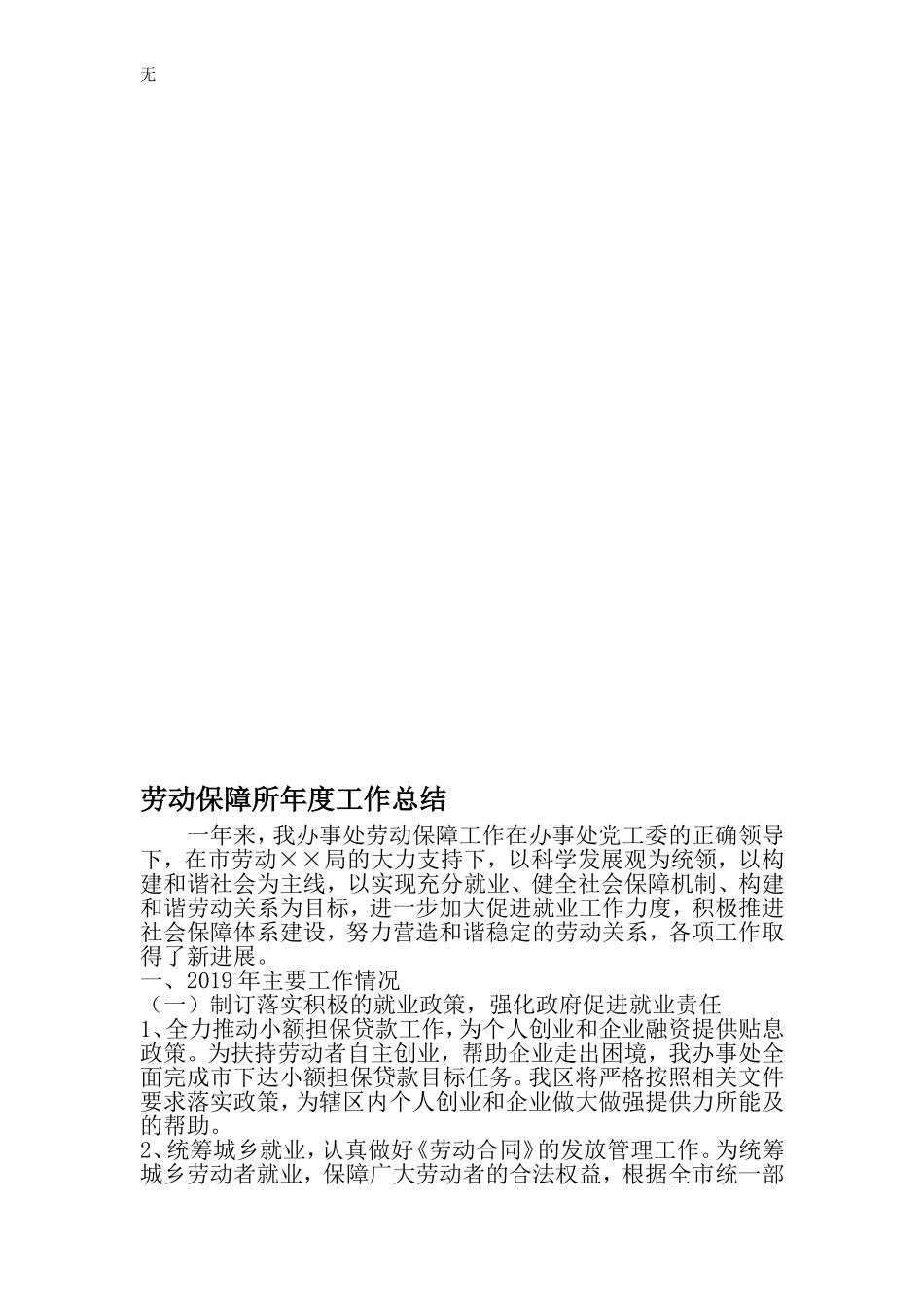 无

劳动保障所年度工作总结

一年来，我办事处劳动保障工作在办事处党工委的正确领导下，在市劳动××局的大力支持下，以科学发展观为统领，以构建和谐社会为主线，以实现充分就业、健全社会保障机制、构建和谐劳动关系为目标，进一步加大促进就业工作力度，积极推进社会保障体系建设，努力营造和谐稳定的劳动关系，各项工作取得了新进展。

一、2019年主要工作情况

（一）制订落实积极的就业政策，强化政府促进就业责任

1、全力推动小额担保贷款工作，为个人创业和企业融资提供贴息政策。为扶持劳动者自主创业，帮助企业走出困境，我办事处全面完成市下达小额担保贷款目标任务。我区将严格按照相关文件要求落实政策，为辖区内个人创业和企业做大做强提供力所能及的帮助。

2、统筹城乡就业，认真做好《劳动合同》的发放管理工作。为统筹城乡劳动者就业，保障广大劳动者的合法权益，根据全市统一部